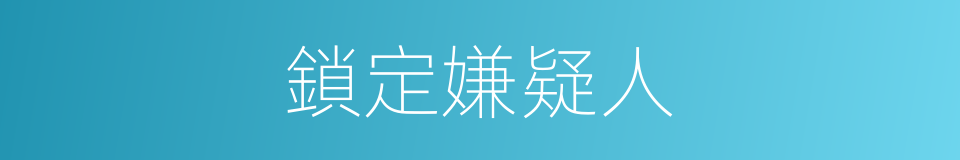 鎖定嫌疑人